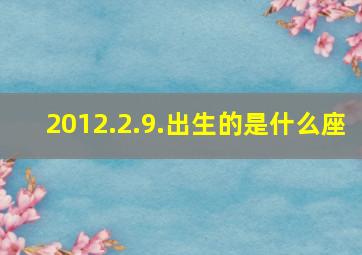 2012.2.9.出生的是什么座